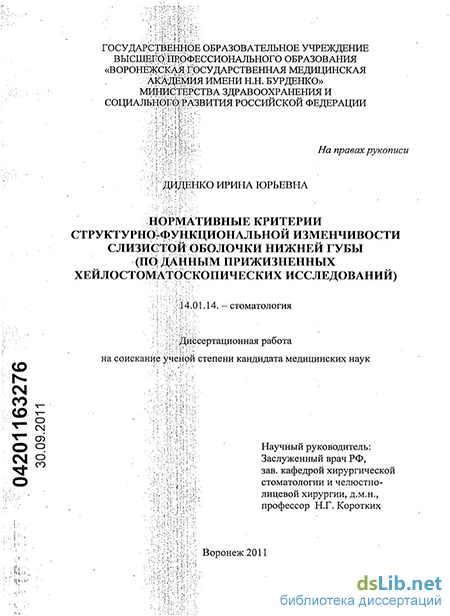 ГОСУДАРСТВЕННОЕ ОБРАЗОВАТЕЛЬНОЕ УЧРЕЖДЕНИЕ
ВЫСШЕГО ПРОФЕССИОНАЛЬНОГО ОБРАЗОВАНИЯ
«ВОРОНЕЖСКАЯ ГОСУДАРСТВЕННАЯ МЕДИЦИНСКАЯ
АКАДЕМИЯ ИМЕНИ Н.Н. БУРДЕНКО»
МИНИСТЕРСТВА ЗДРАВООХРАНЕНИЯ И
СОЦИАЛЬНОГО РАЗВИТИЯ РОССИЙСКОЙ ФЕДЕРАЦИИ

На правах рукописи

ДИДЕНКО ИРИНА ЮРЬЕВНА

НОРМАТИВНЫЕ КРИТЕРИИ
СТРУКТУРНО-ФУНКЦИОНАЛЬНОЙ ИЗМЕНЧИВОСТИ
СЛИЗИСТОЙ ОБОЛОЧКИ НИЖНЕЙ ГУБЫ
(ПО ДАННЫМ ПРИЖИЗНЕННЫХ
ХЕЙЛОСТОМАТОСКОПИЧЕСКИХ ИССЛЕДОВАНИЙ)

14.01.14. – стоматология

Диссертационная работа

на соискание ученой степени кандидата медицинских наук

04201163276
30.09.2011

Научный руководитель:
Заслуженный врач РФ,
зав. кафедрой хирургической стоматологии и челюстно-лицевой хирургии, д.м.н.,
профессор Н.Г. Коротких

Воронеж 2011

dsLib.net
библиотека диссертаций